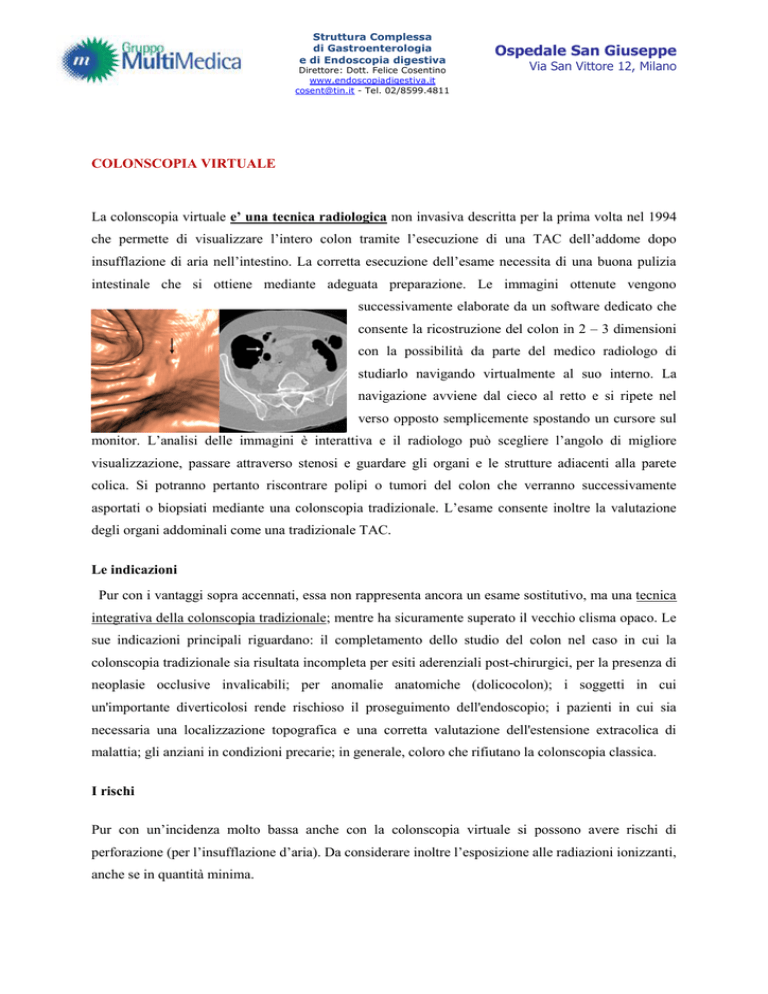 Gruppo MultiMedica

Struttura Complessa di Gastroenterologia e di Endoscopia digestiva
Direttore: Dott. Felice Cosentino
www.endoscopiadigestiva.it
cosent@tin.it - Tel. 02/8599.4811

Ospedale San Giuseppe
Via San Vittore 12, Milano

COLONSCOPIA VIRTUALE

La colonscopia virtuale e' una tecnica radiologica non invasiva descritta per la prima volta nel 1994 che permette di visualizzare l'intero colon tramite l'esecuzione di una TAC dell'addome dopo insufflazione di aria nell'intestino. La corretta esecuzione dell'esame necessita di una buona pulizia intestinale che si ottiene mediante adeguata preparazione. Le immagini ottenute vengono successivamente elaborate da un software dedicato che consente la ricostruzione del colon in 2 – 3 dimensioni con la possibilità da parte del medico radiologo di studiarlo navigando virtualmente al suo interno. La navigazione avviene dal cieco al retto e si ripete nel verso opposto semplicemente spostando un cursore sul monitor. L'analisi delle immagini è interattiva e il radiologo può scegliere l'angolo di migliore visualizzazione, passare attraverso stenosi e guardare gli organi e le strutture adiacenti alla parete colica. Si potranno pertanto riscontrare polipi o tumori del colon che verranno successivamente asportati o biopsiati mediante una colonscopia tradizionale. L'esame consente inoltre la valutazione degli organi addominali come una tradizionale TAC.

Le indicazioni

Pur con i vantaggi sopra accennati, essa non rappresenta ancora un esame sostitutivo, ma una tecnica integrativa della colonscopia tradizionale; mentre ha sicuramente superato il vecchio clisma opaco. Le sue indicazioni principali riguardano: il completamento dello studio del colon nel caso in cui la colonscopia tradizionale sia risultata incompleta per esiti aderenziali post-chirurgici, per la presenza di neoplasie occlusive invalicabili; per anomalie anatomiche (dolicocolon); i soggetti in cui un'importante diverticolosi rende rischioso il proseguimento dell'endoscopio; i pazienti in cui sia necessaria una localizzazione topografica e una corretta valutazione dell'estensione extracolica di malattia; gli anziani in condizioni precarie; in generale, coloro che rifiutano la colonscopia classica.

I rischi

Pur con un'incidenza molto bassa anche con la colonscopia virtuale si possono avere rischi di perforazione (per l'insufflazione d'aria). Da considerare inoltre l'esposizione alle radiazioni ionizzanti, anche se in quantità minima.